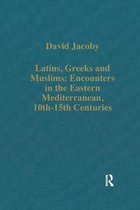 David Jacoby

Latins, Greeks and Muslims: Encounters in the Eastern Mediterranean, 10th-15th Centuries

R